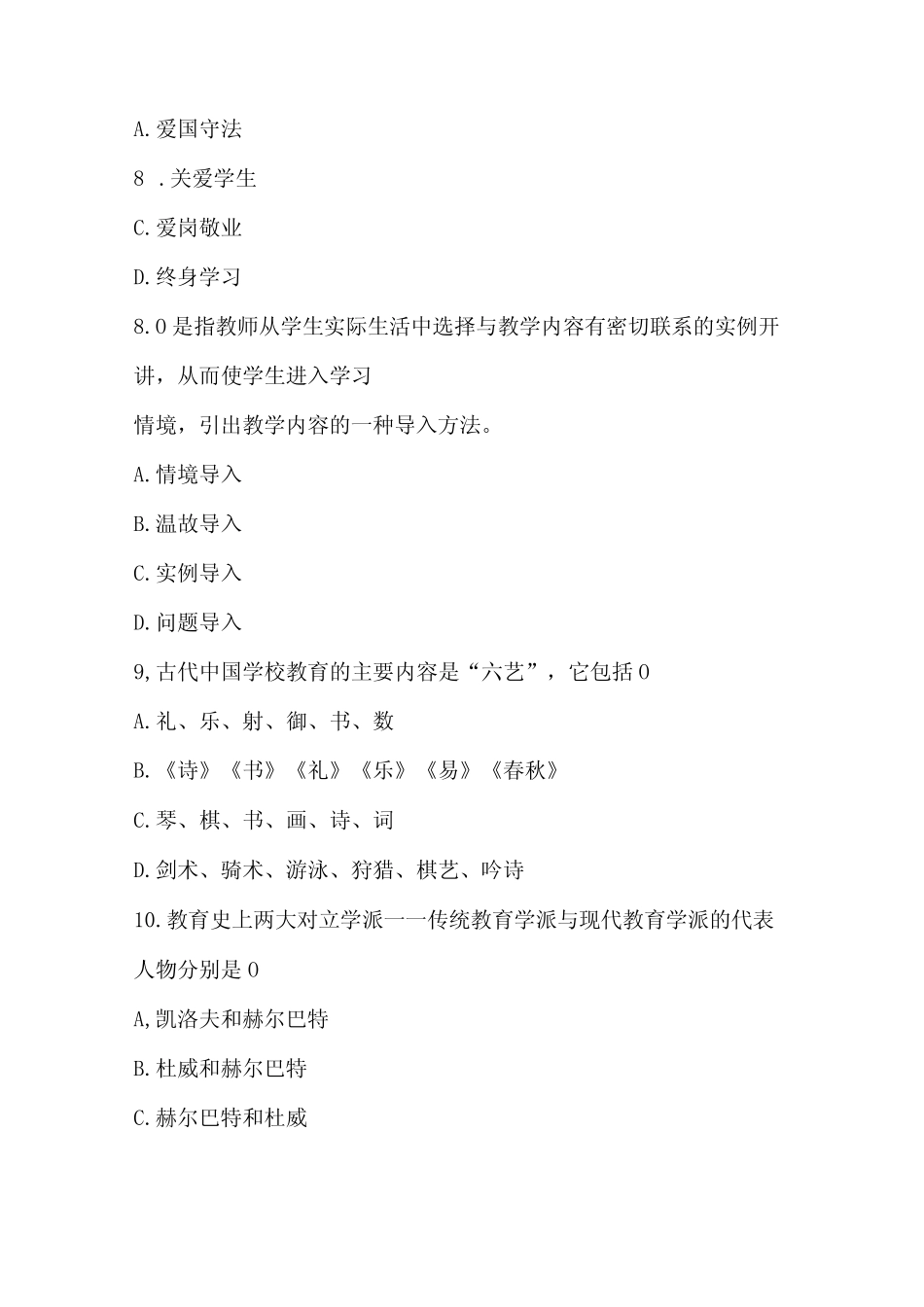 A.爱国守法

8 .关爱学生

C.爱岗敬业

D.终身学习

8.0是指教师从学生实际生活中选择与教学内容有密切联系的实例开讲，从而使学生进入学习

情境，引出教学内容的一种导入方法。

A.情境导入

B.温故导入

C.实例导入

D.问题导入

9,古代中国学校教育的主要内容是“六艺”，它包括0

A.礼、乐、射、御、书、数

B.《诗》《书》《礼》《乐》《易》《春秋》

C.琴、棋、书、画、诗、词

D.剑术、骑术、游泳、狩猎、棋艺、吟诗

10.教育史上两大对立学派一一传统教育学派与现代教育学派的代表人物分别是0

A,凯洛夫和赫尔巴特

B.杜威和赫尔巴特

C.赫尔巴特和杜威